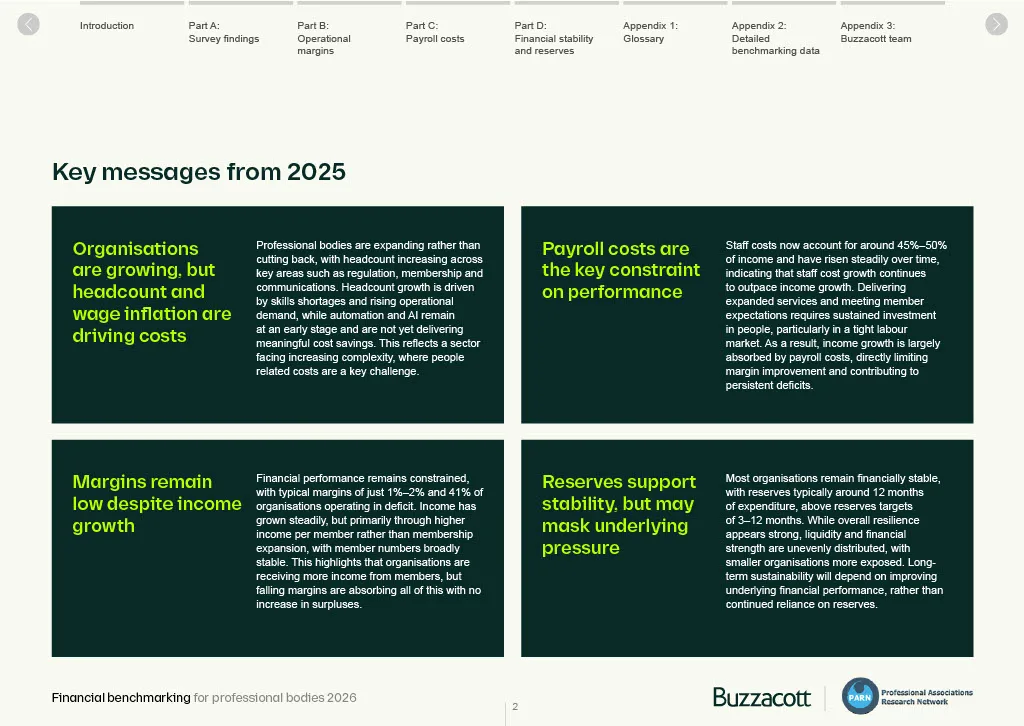 Introduction

Part A:
Survey findings

Part B:
Operational margins

Part C:
Payroll costs

Part D:
Financial stability and reserves

Appendix 1:
Glossary

Appendix 2:
Detailed benchmarking data

Appendix 3:
Buzzacott team

Key messages from 2025

Organisations are growing, but headcount and wage inflation are driving costs

Professional bodies are expanding rather than cutting back, with headcount increasing across key areas such as regulation, membership and communications. Headcount growth is driven by skills shortages and rising operational demand, while automation and AI remain at an early stage and are not yet delivering meaningful cost savings. This reflects a sector facing increasing complexity, where people related costs are a key challenge.

Payroll costs are the key constraint on performance

Staff costs now account for around 45%–50% of income and have risen steadily over time, indicating that staff cost growth continues to outpace income growth. Delivering expanded services and meeting member expectations requires sustained investment in people, particularly in a tight labour market. As a result, income growth is largely absorbed by payroll costs, directly limiting margin improvement and contributing to persistent deficits.

Margins remain low despite income growth

Financial performance remains constrained, with typical margins of just 1%–2% and 41% of organisations operating in deficit. Income has grown steadily, but primarily through higher income per member rather than membership expansion, with member numbers broadly stable. This highlights that organisations are receiving more income from members, but falling margins are absorbing all of this with no increase in surpluses.

Reserves support stability, but may mask underlying pressure

Most organisations remain financially stable, with reserves typically around 12 months of expenditure, above reserves targets of 3–12 months. While overall resilience appears strong, liquidity and financial strength are unevenly distributed, with smaller organisations more exposed. Long-term sustainability will depend on improving underlying financial performance, rather than continued reliance on reserves.

Financial benchmarking for professional bodies 2026

2

Buzzacott

PARN Professional Associations Research Network